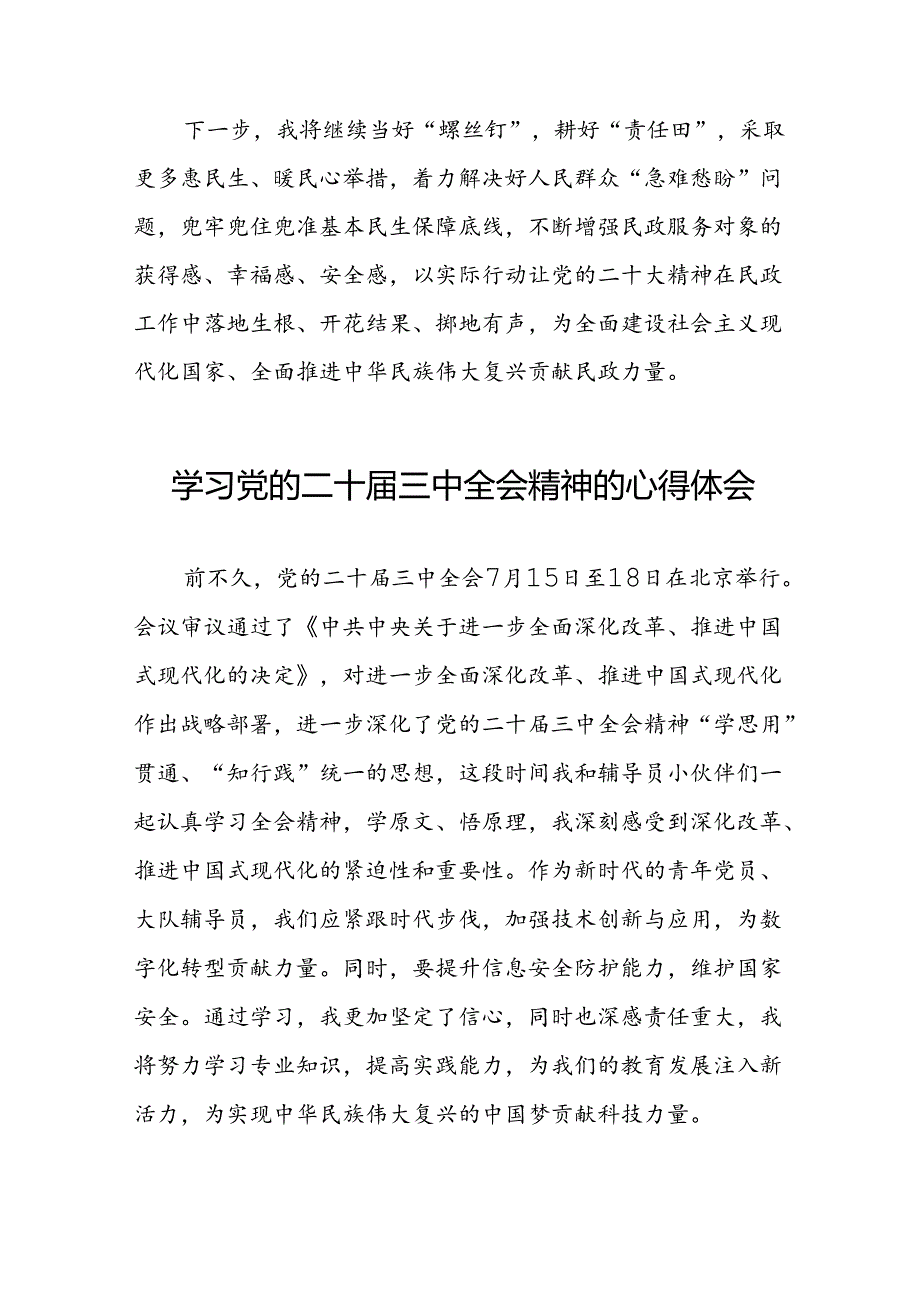 下一步，我将继续当好“螺丝钉”，耕好“责任田”，采取更多惠民生、暖民心举措，着力解决好人民群众“急难愁盼”问题，兜牢兜住兜准基本民生保障底线，不断增强民政服务对象的获得感、幸福感、安全感，以实际行动让党的二十大精神在民政工作中落地生根、开花结果、掷地有声，为全面建设社会主义现代化国家、全面推进中华民族伟大复兴贡献民政力量。

学习党的二十届三中全会精神的心得体会

前不久，党的二十届三中全会7月15日至18日在北京举行。会议审议通过了《中共中央关于进一步全面深化改革、推进中国式现代化的决定》，对进一步全面深化改革、推进中国式现代化作出战略部署，进一步深化了党的二十届三中全会精神“学思用”贯通、“知行践”统一的思想，这段时间我和辅导员小伙伴们一起认真学习全会精神，学原文、悟原理，我深刻感受到深化改革、推进中国式现代化的紧迫性和重要性。作为新时代的青年党员、大队辅导员，我们应紧跟时代步伐，加强技术创新与应用，为数字化转型贡献力量。同时，要提升信息安全防护能力，维护国家安全。通过学习，我更加坚定了信心，同时也深感责任重大，我将努力学习专业知识，提高实践能力，为我们的教育发展注入新活力，为实现中华民族伟大复兴的中国梦贡献科技力量。